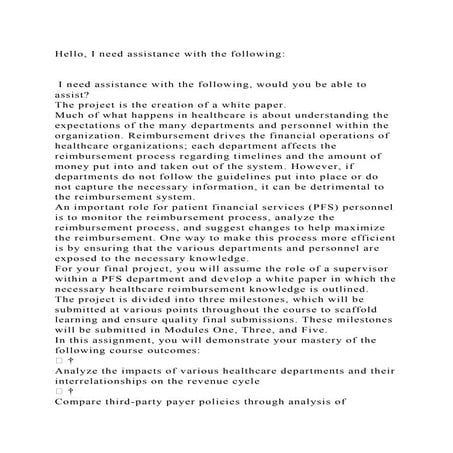 Hello, I need assistance with the following:

I need assistance with the following, would you be able to assist?
The project is the creation of a white paper.
Much of what happens in healthcare is about understanding the expectations of the many departments and personnel within the organization. Reimbursement drives the financial operations of healthcare organizations; each department affects the reimbursement process regarding timelines and the amount of money put into and taken out of the system. However, if departments do not follow the guidelines put into place or do not capture the necessary information, it can be detrimental to the reimbursement system.
An important role for patient financial services (PFS) personnel is to monitor the reimbursement process, analyze the reimbursement process, and suggest changes to help maximize the reimbursement. One way to make this process more efficient is by ensuring that the various departments and personnel are exposed to the necessary knowledge.
For your final project, you will assume the role of a supervisor within a PFS department and develop a white paper in which the necessary healthcare reimbursement knowledge is outlined.
The project is divided into three milestones, which will be submitted at various points throughout the course to scaffold learning and ensure quality final submissions. These milestones will be submitted in Modules One, Three, and Five.
In this assignment, you will demonstrate your mastery of the following course outcomes:
□ †
Analyze the impacts of various healthcare departments and their interrelationships on the revenue cycle
□ †
Compare third-party payer policies through analysis of